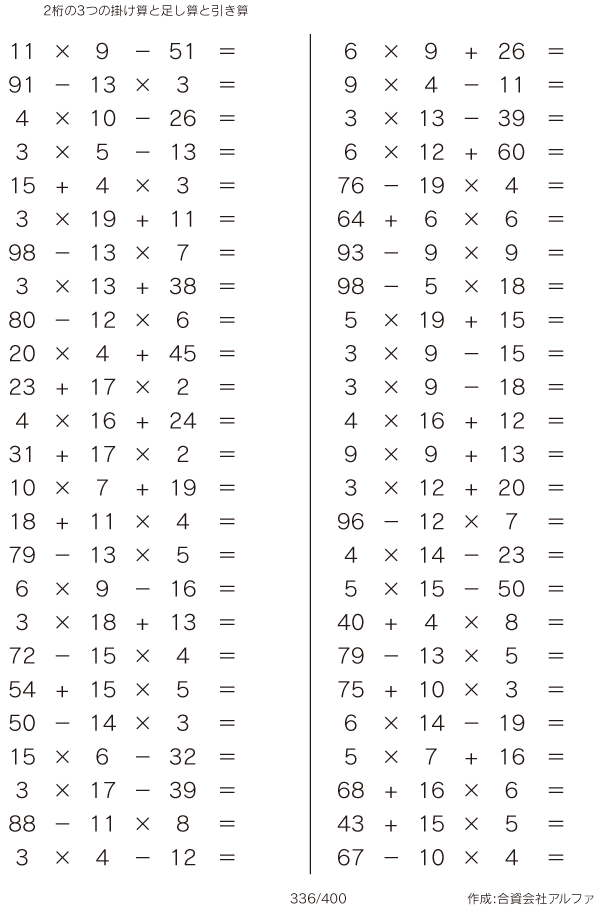 2桁の3つの掛け算と足し算と引き算

$11 \times 9 - 51 =$
$91 - 13 \times 3 =$
$4 \times 10 - 26 =$
$3 \times 5 - 13 =$
$15 + 4 \times 3 =$
$3 \times 19 + 11 =$
$98 - 13 \times 7 =$
$3 \times 13 + 38 =$
$80 - 12 \times 6 =$
$20 \times 4 + 45 =$
$23 + 17 \times 2 =$
$4 \times 16 + 24 =$
$31 + 17 \times 2 =$
$10 \times 7 + 19 =$
$18 + 11 \times 4 =$
$79 - 13 \times 5 =$
$6 \times 9 - 16 =$
$3 \times 18 + 13 =$
$72 - 15 \times 4 =$
$54 + 15 \times 5 =$
$50 - 14 \times 3 =$
$15 \times 6 - 32 =$
$3 \times 17 - 39 =$
$88 - 11 \times 8 =$
$3 \times 4 - 12 =$

$6 \times 9 + 26 =$
$9 \times 4 - 11 =$
$3 \times 13 - 39 =$
$6 \times 12 + 60 =$
$76 - 19 \times 4 =$
$64 + 6 \times 6 =$
$93 - 9 \times 9 =$
$98 - 5 \times 18 =$
$5 \times 19 + 15 =$
$3 \times 9 - 15 =$
$3 \times 9 - 18 =$
$4 \times 16 + 12 =$
$9 \times 9 + 13 =$
$3 \times 12 + 20 =$
$96 - 12 \times 7 =$
$4 \times 14 - 23 =$
$5 \times 15 - 50 =$
$40 + 4 \times 8 =$
$79 - 13 \times 5 =$
$75 + 10 \times 3 =$
$6 \times 14 - 19 =$
$5 \times 7 + 16 =$
$68 + 16 \times 6 =$
$43 + 15 \times 5 =$
$67 - 10 \times 4 =$

336/400

作成:合資会社アルファ